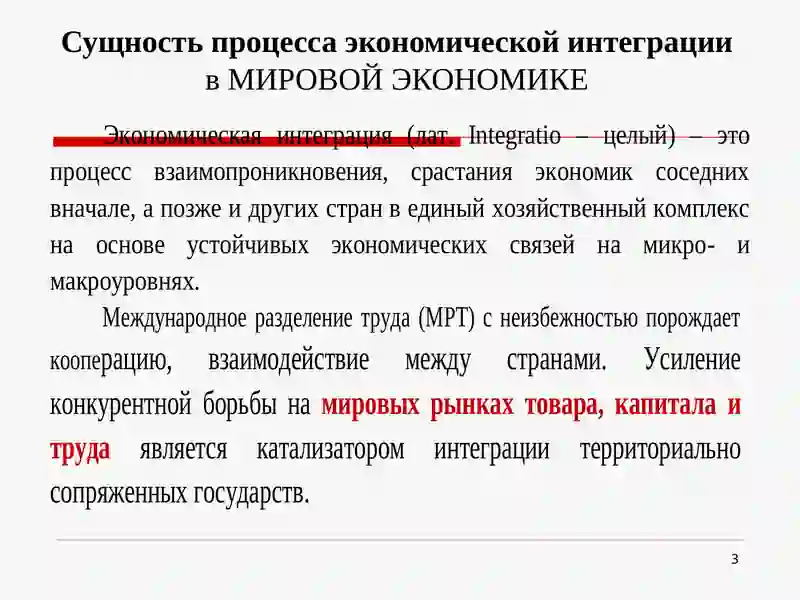 Сущность процесса экономической интеграции в МИРОВОЙ ЭКОНОМИКЕ

Экономическая интеграция (лат. Integratio – целый) – это процесс взаимопроникновения, срастания экономик соседних вначале, а позже и других стран в единый хозяйственный комплекс на основе устойчивых экономических связей на микро- и макроуровнях.

Международное разделение труда (МРТ) с неизбежностью порождает кооперацию, взаимодействие между странами. Усиление конкурентной борьбы на мировых рынках товара, капитала и труда является катализатором интеграции территориально сопряженных государств.

3